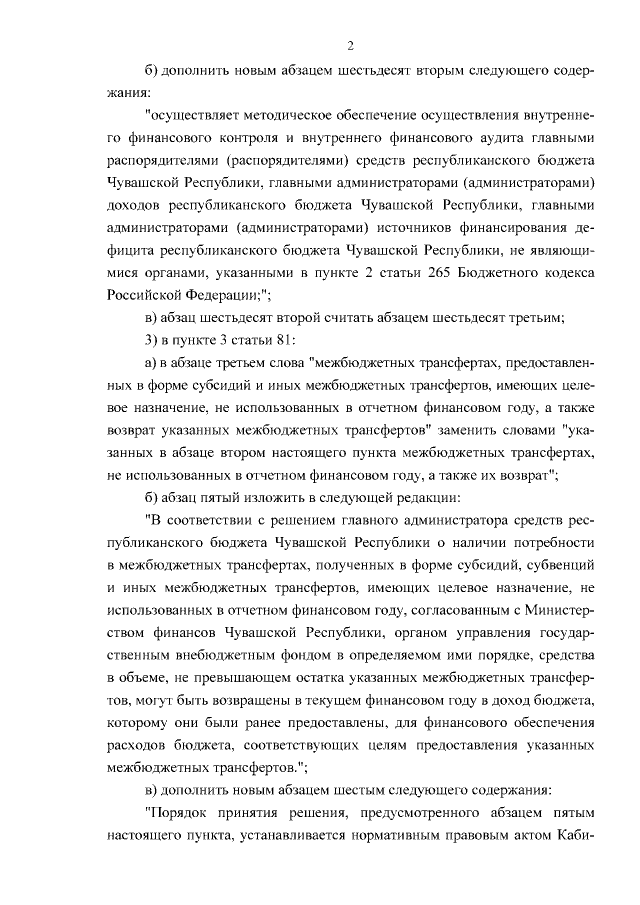 2

б) дополнить новым абзацем шестьдесят вторым следующего содержания:

"осуществляет методическое обеспечение осуществления внутреннего финансового контроля и внутреннего финансового аудита главными распорядителями (распорядителями) средств республиканского бюджета Чувашской Республики, главными администраторами (администраторами) доходов республиканского бюджета Чувашской Республики, главными администраторами (администраторами) источников финансирования дефицита республиканского бюджета Чувашской Республики, не являющимися органами, указанными в пункте 2 статьи 265 Бюджетного кодекса Российской Федерации;";

в) абзац шестьдесят второй считать абзацем шестьдесят третьим;

3) в пункте 3 статьи 81:

а) в абзаце третьем слова "межбюджетных трансфертах, предоставленных в форме субсидий и иных межбюджетных трансфертов, имеющих целевое назначение, не использованных в отчетном финансовом году, а также возврат указанных межбюджетных трансфертов" заменить словами "указанных в абзаце втором настоящего пункта межбюджетных трансфертах, не использованных в отчетном финансовом году, а также их возврат";

б) абзац пятый изложить в следующей редакции:

"В соответствии с решением главного администратора средств республиканского бюджета Чувашской Республики о наличии потребности в межбюджетных трансфертах, полученных в форме субсидий, субвенций и иных межбюджетных трансфертов, имеющих целевое назначение, не использованных в отчетном финансовом году, согласованным с Министерством финансов Чувашской Республики, органом управления государственным внебюджетным фондом в определяемом ими порядке, средства в объеме, не превышающем остатка указанных межбюджетных трансфертов, могут быть возвращены в текущем финансовом году в доход бюджета, которому они были ранее предоставлены, для финансового обеспечения расходов бюджета, соответствующих целям предоставления указанных межбюджетных трансфертов.";

в) дополнить новым абзацем шестым следующего содержания:

"Порядок принятия решения, предусмотренного абзацем пятым настоящего пункта, устанавливается нормативным правовым актом Каби-